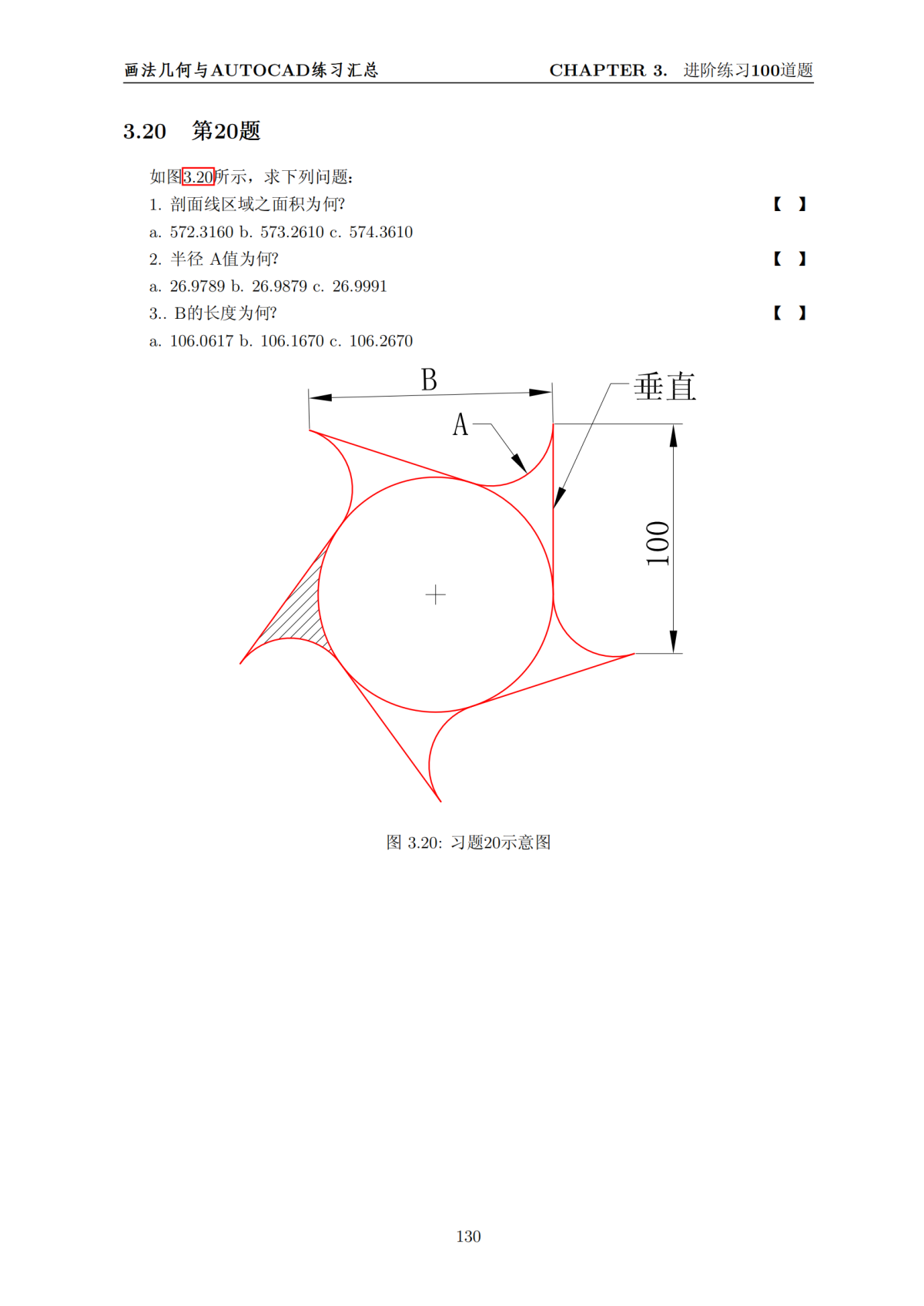 画法几何与AUTOCAD练习汇总　　CHAPTER 3. 进阶练习100道题

3.20 第20题

如图3.20所示，求下列问题：

1. 剖面线区域之面积为何? 【 】

a. 572.3160 b. 573.2610 c. 574.3610

2. 半径 A值为何? 【 】

a. 26.9789 b. 26.9879 c. 26.9991

3.. B的长度为何? 【 】

a. 106.0617 b. 106.1670 c. 106.2670

B

A

垂直

100

图 3.20: 习题20示意图

130